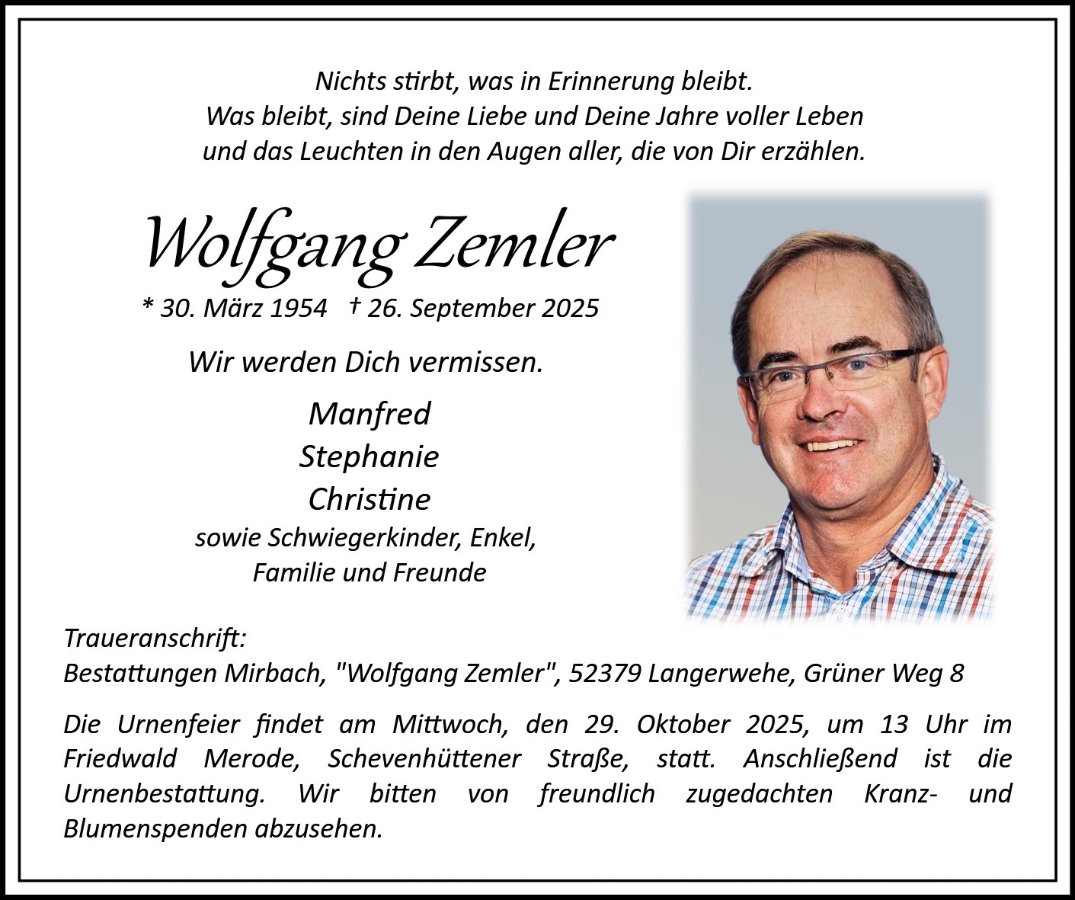 Nichts stirbt, was in Erinnerung bleibt.
Was bleibt, sind Deine Liebe und Deine Jahre voller Leben
und das Leuchten in den Augen aller, die von Dir erzählen.

Wolfgang Zemler

* 30. März 1954 † 26. September 2025

Wir werden Dich vermissen.

Manfred
Stephanie
Christine
sowie Schwiegerkinder, Enkel,
Familie und Freunde

Traueranschrift:
Bestattungen Mirbach, "Wolfgang Zemler", 52379 Langerwehe, Grüner Weg 8

Die Urnenfeier findet am Mittwoch, den 29. Oktober 2025, um 13 Uhr im Friedwald Merode, Schevenhüttener Straße, statt. Anschließend ist die Urnenbestattung. Wir bitten von freundlich zugedachten Kranz- und Blumenspenden abzusehen.